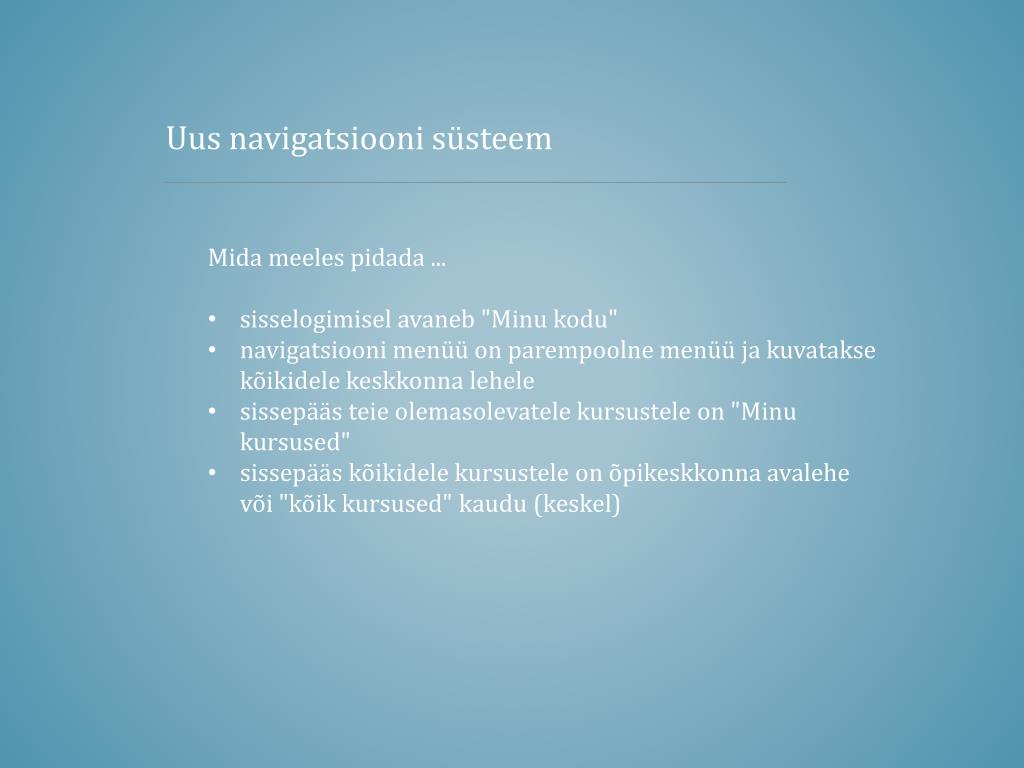 Uus navigatsiooni süsteem

Mida meeles pidada ...

• sisselogimisel avaneb "Minu kodu"
• navigatsiooni menüü on parempoolne menüü ja kuvatakse kõikidele keskkonna lehele
• sissepääs teie olemasolevatele kursustele on "Minu kursused"
• sissepääs kõikidele kursustele on õpikeskkonna avalehe või "kõik kursused" kaudu (keskel)